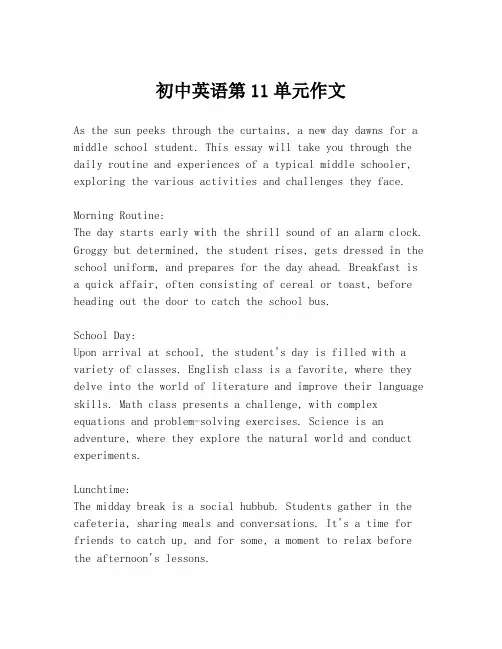 初中英语第 11 单元作文

As the sun peeks through the curtains, a new day dawns for a middle school student. This essay will take you through the daily routine and experiences of a typical middle schooler, exploring the various activities and challenges they face.

Morning Routine:
The day starts early with the shrill sound of an alarm clock. Groggy but determined, the student rises, gets dressed in the school uniform, and prepares for the day ahead. Breakfast is a quick affair, often consisting of cereal or toast, before heading out the door to catch the school bus.

School Day:
Upon arrival at school, the student's day is filled with a variety of classes. English class is a favorite, where they delve into the world of literature and improve their language skills. Math class presents a challenge, with complex equations and problem-solving exercises. Science is an adventure, where they explore the natural world and conduct experiments.

Lunchtime:
The midday break is a social hubbub. Students gather in the cafeteria, sharing meals and conversations. It's a time for friends to catch up, and for some, a moment to relax before the afternoon's lessons.